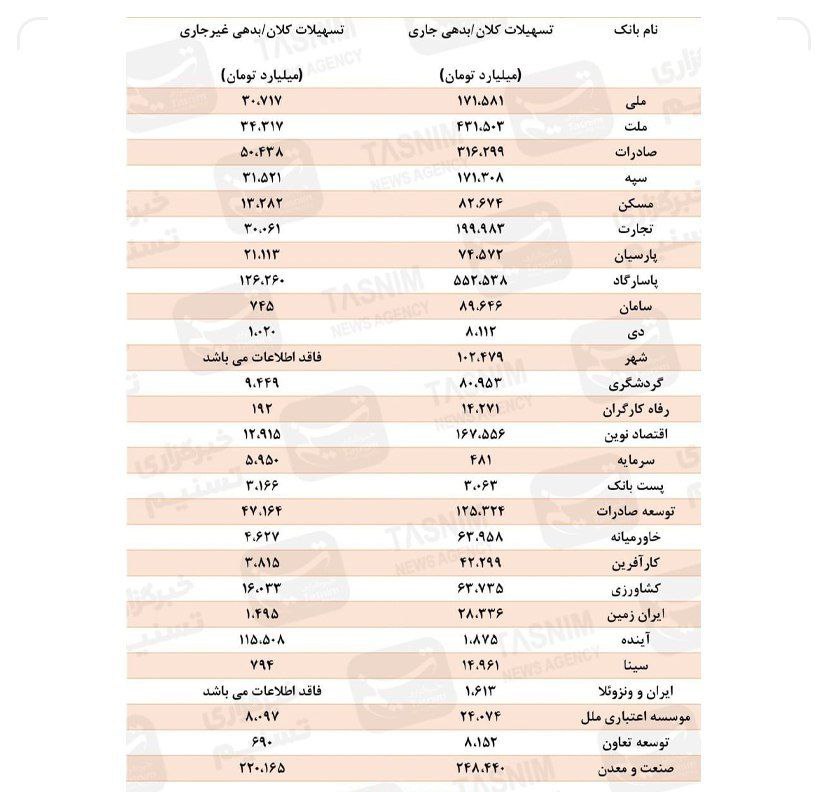 | نام بانک | تسهیلات کلان/بدهی جاری (میلیارد تومان) | تسهیلات کلان/بدهی غیرجاری (میلیارد تومان) |
|---|---|---|
| ملی | ۱۷۱.۵۸۱ | ۳۰.۷۱۷ |
| ملت | ۴۳۱.۵۰۳ | ۳۴.۳۱۷ |
| صادرات | ۳۱۶.۲۹۹ | ۵۰.۴۳۸ |
| سپه | ۱۷۱.۳۰۸ | ۳۱.۵۲۱ |
| مسکن | ۸۲.۶۷۴ | ۱۳.۲۸۲ |
| تجارت | ۱۹۹.۹۸۳ | ۳۰.۰۶۱ |
| پارسیان | ۷۴.۵۷۲ | ۲۱.۱۱۳ |
| پاسارگاد | ۵۵۲.۵۳۸ | ۱۲۶.۲۶۰ |
| سامان | ۸۹.۶۴۶ | ۷۴۵ |
| دی | ۸.۱۱۲ | ۱.۰۲۰ |
| شهر | ۱۰۲.۴۷۹ | فاقد اطلاعات می باشد |
| گردشگری | ۸۰.۹۵۳ | ۹.۴۴۹ |
| رفاه کارگران | ۱۴.۲۷۱ | ۱۹۲ |
| اقتصاد نوین | ۱۶۷.۵۵۶ | ۱۲.۹۱۵ |
| سرمایه | ۴۸۱ | ۵.۹۵۰ |
| پست بانک | ۳.۰۶۳ | ۳.۱۶۶ |
| توسعه صادرات | ۱۲۵.۳۲۴ | ۴۷.۱۶۴ |
| خاورمیانه | ۶۳.۹۵۸ | ۴.۶۲۷ |
| کارآفرین | ۴۲.۲۹۹ | ۳.۸۱۵ |
| کشاورزی | ۶۳.۷۳۵ | ۱۶.۰۳۳ |
| ایران زمین | ۲۸.۳۳۶ | ۱.۴۹۵ |
| آینده | ۱.۸۷۵ | ۱۱۵.۵۰۸ |
| سینا | ۱۴.۹۶۱ | ۷۹۴ |
| ایران و ونزوئلا | ۱.۶۱۳ | فاقد اطلاعات می باشد |
| موسسه اعتباری ملل | ۲۴.۰۷۴ | ۸.۰۹۷ |
| توسعه تعاون | ۸.۱۵۲ | ۶۹۰ |
| صنعت و معدن | ۲۴۸.۴۴۰ | ۲۲۰.۱۶۵ |

TASNIM NEWS AGENCY
خبرگزاری تسنیم